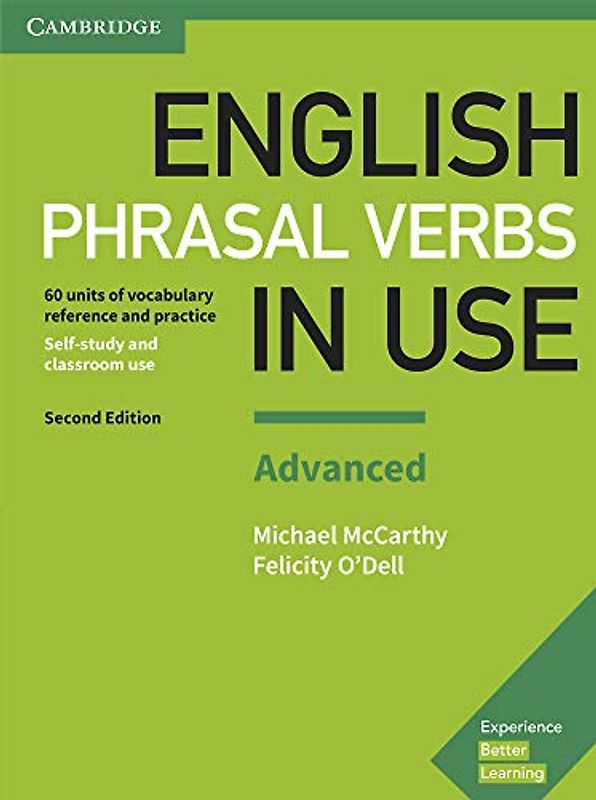 CAMBRIDGE

ENGLISH
PHRASAL VERBS
IN USE

60 units of vocabulary reference and practice
Self-study and classroom use

Second Edition

Advanced

Michael McCarthy
Felicity O'Dell

Experience
Better
Learning